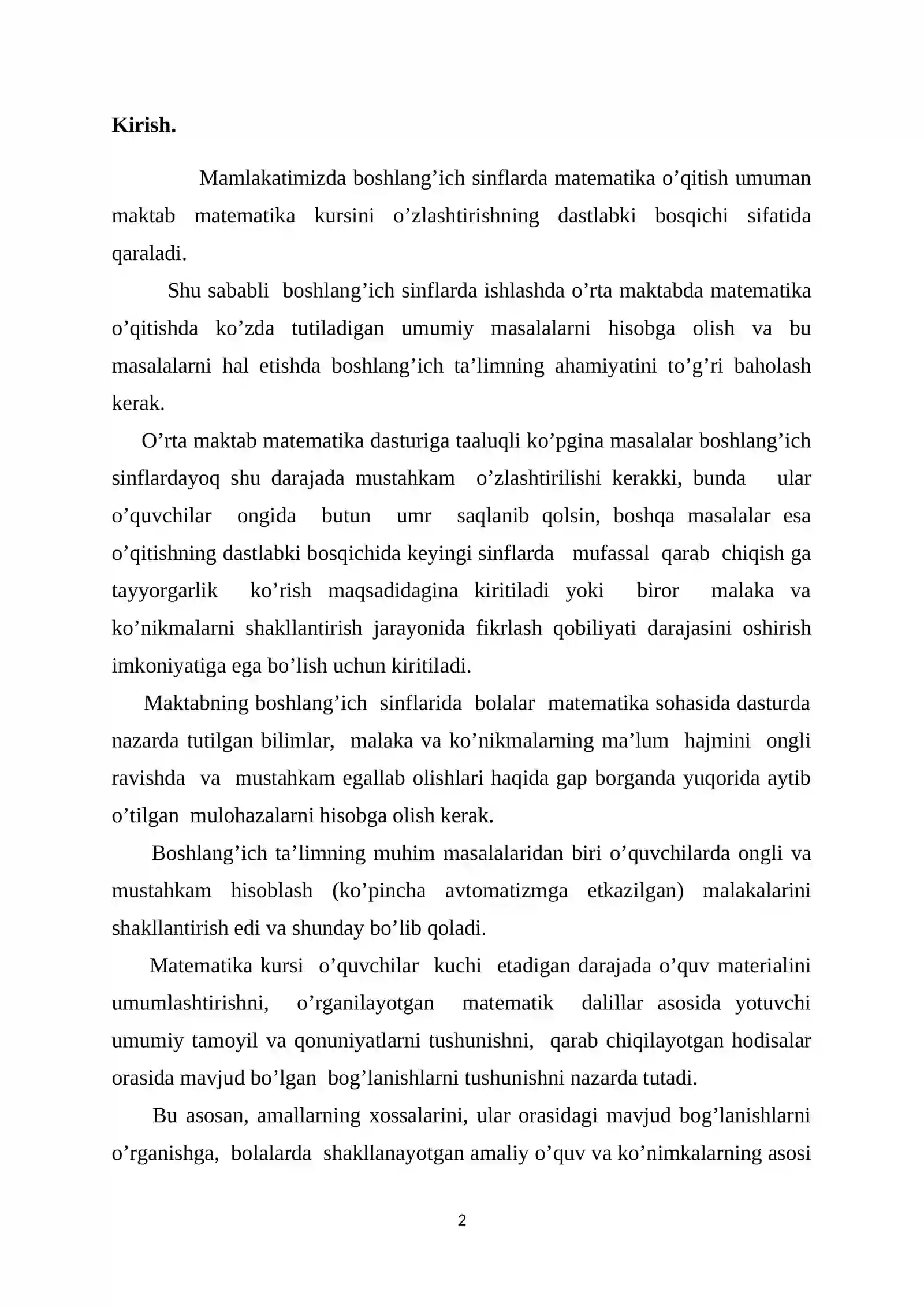 Kirish.

Mamlakatimizda boshlang'ich sinflarda matematika o'qitish umuman maktab matematika kursini o'zlashtirishning dastlabki bosqichi sifatida qaraladi.

Shu sababli boshlang'ich sinflarda ishlashda o'rta maktabda matematika o'qitishda ko'zda tutiladigan umumiy masalalarni hisobga olish va bu masalalarni hal etishda boshlang'ich ta'limning ahamiyatini to'g'ri baholash kerak.

O'rta maktab matematika dasturiga taaluqli ko'pgina masalalar boshlang'ich sinflardayoq shu darajada mustahkam o'zlashtirilishi kerakki, bunda ular o'quvchilar ongida butun umr saqlanib qolsin, boshqa masalalar esa o'qitishning dastlabki bosqichida keyingi sinflarda mufassal qarab chiqish ga tayyorgarlik ko'rish maqsadidagina kiritiladi yoki biror malaka va ko'nikmalarni shakllantirish jarayonida fikrlash qobiliyati darajasini oshirish imkoniyatiga ega bo'lish uchun kiritiladi.

Maktabning boshlang'ich sinflarida bolalar matematika sohasida dasturda nazarda tutilgan bilimlar, malaka va ko'nikmalarning ma'lum hajmini ongli ravishda va mustahkam egallab olishlari haqida gap borganda yuqorida aytib o'tilgan mulohazalarni hisobga olish kerak.

Boshlang'ich ta'limning muhim masalalaridan biri o'quvchilarda ongli va mustahkam hisoblash (ko'pincha avtomatizmga etkazilgan) malakalarini shakllantirish edi va shunday bo'lib qoladi.

Matematika kursi o'quvchilar kuchi etadigan darajada o'quv materialini umumlashtirishni, o'rganilayotgan matematik dalillar asosida yotuvchi umumiy tamoyil va qonuniyatlarni tushunishni, qarab chiqilayotgan hodisalar orasida mavjud bo'lgan bog'lanishlarni tushunishni nazarda tutadi.

Bu asosan, amallarning xossalarini, ular orasidagi mavjud bog'lanishlarni o'rganishga, bolalarda shakllanayotgan amaliy o'quv va ko'nimkalarning asosi

2